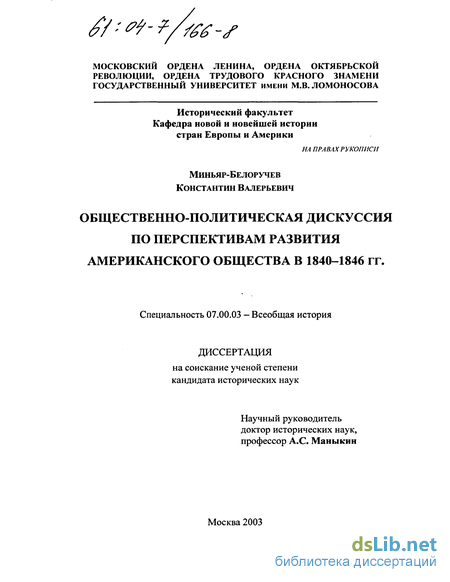 61:04-7/166-8

МОСКОВСКИЙ ОРДЕНА ЛЕНИНА, ОРДЕНА ОКТЯБРЬСКОЙ РЕВОЛЮЦИИ, ОРДЕНА ТРУДОВОГО КРАСНОГО ЗНАМЕНИ ГОСУДАРСТВЕННЫЙ УНИВЕРСИТЕТ имени М.В. ЛОМОНОСОВА

Исторический факультет
Кафедра новой и новейшей истории стран Европы и Америки

НА ПРАВАХ РУКОПИСИ

Миньяр-Белоручев
Константин Валерьевич

ОБЩЕСТВЕННО-ПОЛИТИЧЕСКАЯ ДИСКУССИЯ ПО ПЕРСПЕКТИВАМ РАЗВИТИЯ АМЕРИКАНСКОГО ОБЩЕСТВА В 1840–1846 ГГ.

Специальность 07.00.03 – Всеобщая история

ДИССЕРТАЦИЯ
на соискание ученой степени
кандидата исторических наук

Научный руководитель
доктор исторических наук,
профессор А.С. Маныкин

Москва 2003

dsLib.net
библиотека диссертаций